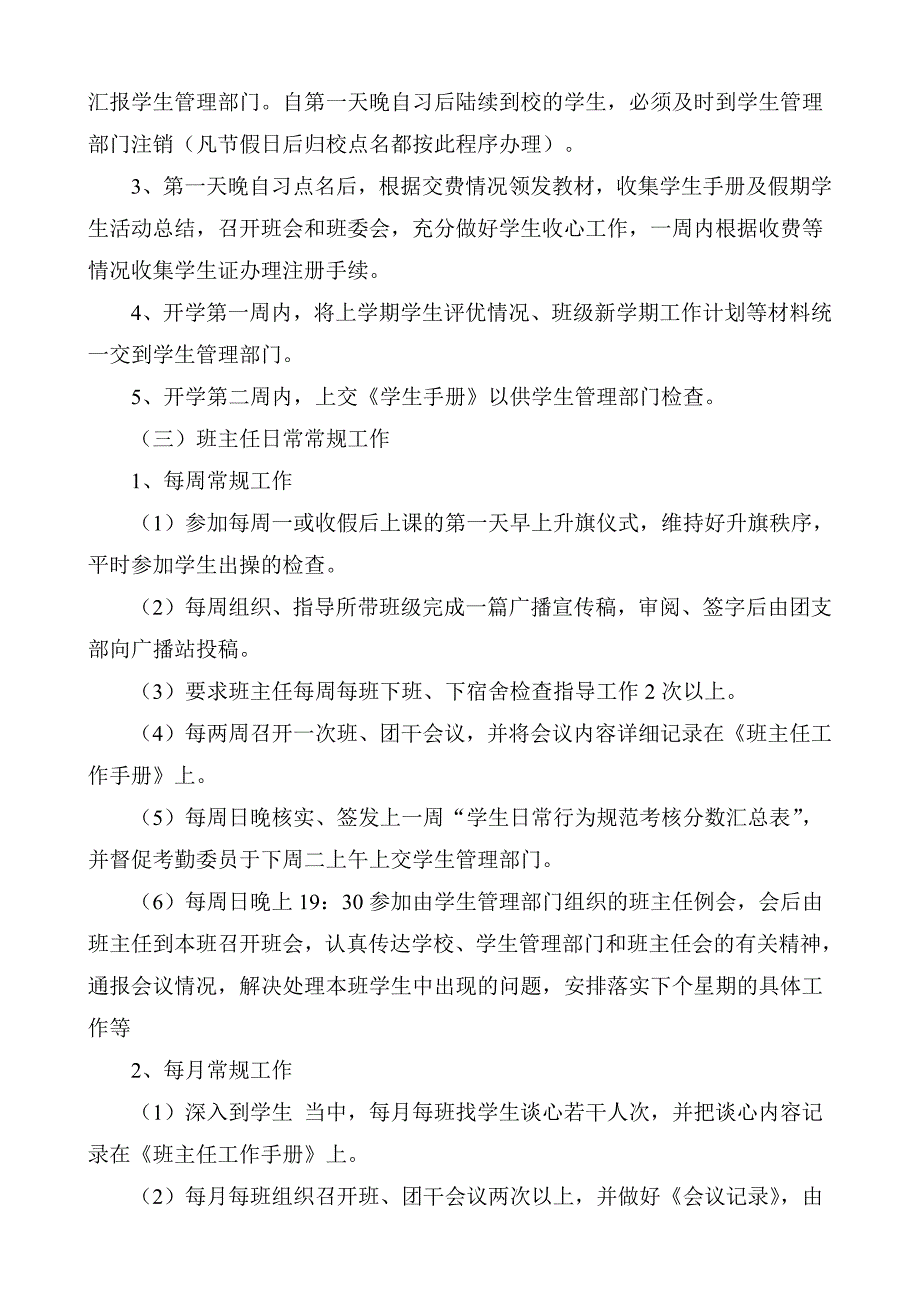 汇报学生管理部门。自第一天晚自习后陆续到校的学生，必须及时到学生管理部门注销（凡节假日后归校点名都按此程序办理）。

3、第一天晚自习点名后，根据交费情况领发教材，收集学生手册及假期学生活动总结，召开班会和班委会，充分做好学生收心工作，一周内根据收费等情况收集学生证办理注册手续。

4、开学第一周内，将上学期学生评优情况、班级新学期工作计划等材料统一交到学生管理部门。

5、开学第二周内，上交《学生手册》以供学生管理部门检查。

（三）班主任日常常规工作

1、每周常规工作

（1）参加每周一或收假后上课的第一天早上升旗仪式，维持好升旗秩序，平时参加学生出操的检查。

（2）每周组织、指导所带班级完成一篇广播宣传稿，审阅、签字后由团支部向广播站投稿。

（3）要求班主任每周每班下班、下宿舍检查指导工作 2 次以上。

（4）每两周召开一次班、团干会议，并将会议内容详细记录在《班主任工作手册》上。

（5）每周日晚核实、签发上一周“学生日常行为规范考核分数汇总表”，并督促考勤委员于下周二上午上交学生管理部门。

（6）每周日晚上 19：30 参加由学生管理部门组织的班主任例会，会后由班主任到本班召开班会，认真传达学校、学生管理部门和班主任会的有关精神，通报会议情况，解决处理本班学生中出现的问题，安排落实下个星期的具体工作等

2、每月常规工作

（1）深入到学生 当中，每月每班找学生谈心若干人次，并把谈心内容记录在《班主任工作手册》上。

（2）每月每班组织召开班、团干会议两次以上，并做好《会议记录》，由